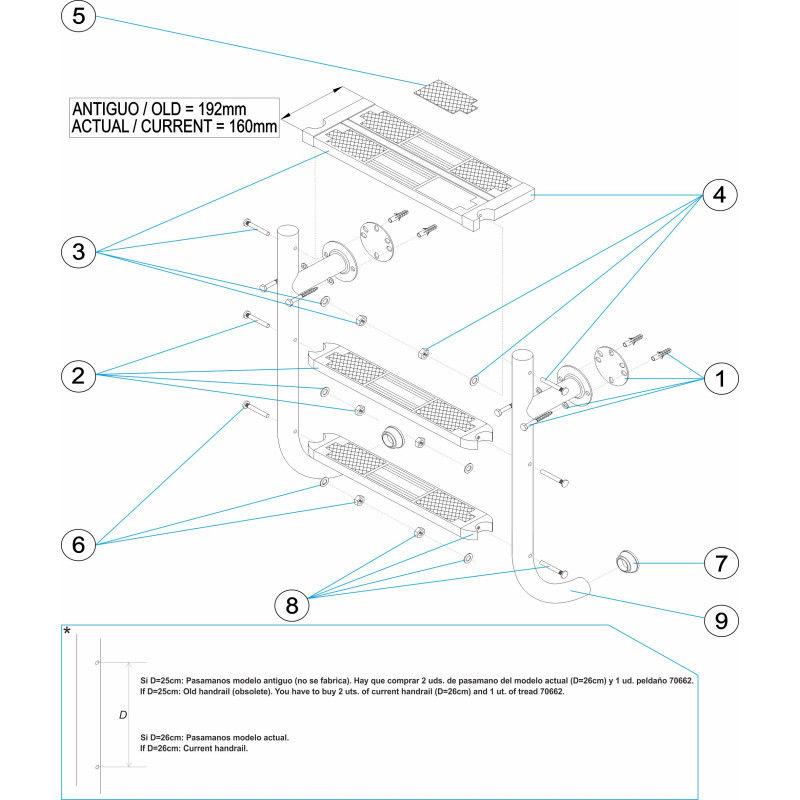 5

ANTIGUO / OLD = 192mm
ACTUAL / CURRENT = 160mm

4

3

2

1

6

7

8

9

*

D

Si D=25cm: Pasamanos modelo antiguo (no se fabrica). Hay que comprar 2 uds. de pasamano del modelo actual (D=26cm) y 1 ud. peldaño 70662.
If D=25cm: Old handrail (obsolete). You have to buy 2 uts. of current handrail (D=26cm) and 1 ut. of tread 70662.

Si D=26cm: Pasamanos modelo actual.
If D=26cm: Current handrail.